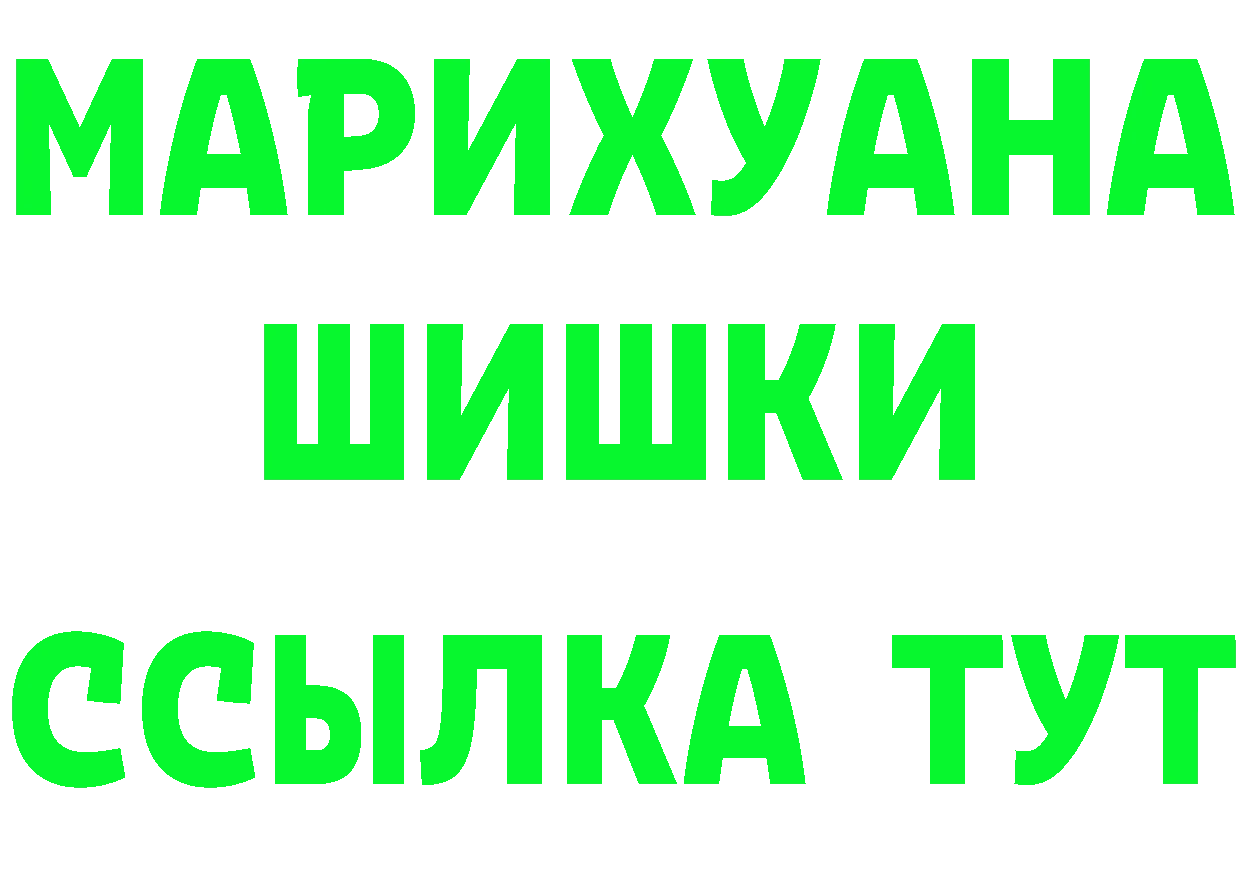 МАРИХУАНА
ШИШКИ
ССЫЛКА ТУТ